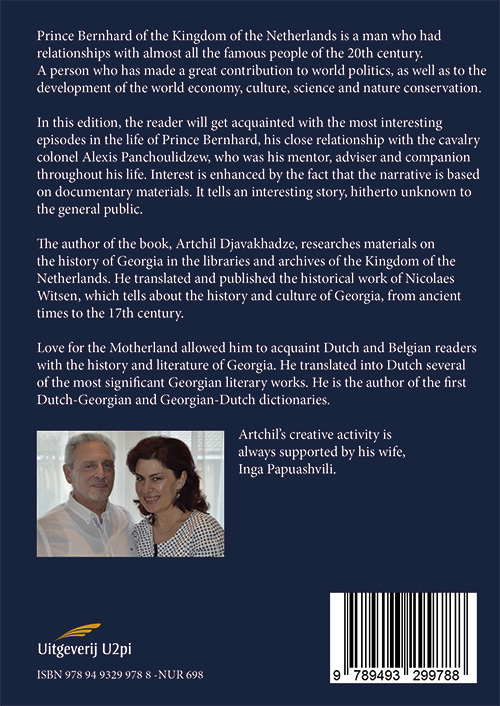 Prince Bernhard of the Kingdom of the Netherlands is a man who had relationships with almost all the famous people of the 20th century. A person who has made a great contribution to world politics, as well as to the development of the world economy, culture, science and nature conservation.

In this edition, the reader will get acquainted with the most interesting episodes in the life of Prince Bernhard, his close relationship with the cavalry colonel Alexis Panchoulidzew, who was his mentor, adviser and companion throughout his life. Interest is enhanced by the fact that the narrative is based on documentary materials. It tells an interesting story, hitherto unknown to the general public.

The author of the book, Artchil Djavakhadze, researches materials on the history of Georgia in the libraries and archives of the Kingdom of the Netherlands. He translated and published the historical work of Nicolaes Witsen, which tells about the history and culture of Georgia, from ancient times to the 17th century.

Love for the Motherland allowed him to acquaint Dutch and Belgian readers with the history and literature of Georgia. He translated into Dutch several of the most significant Georgian literary works. He is the author of the first Dutch-Georgian and Georgian-Dutch dictionaries.

Artchil's creative activity is always supported by his wife, Inga Papuashvili.

Uitgeverij U2pi

ISBN 978 94 9329 978 8 -NUR 698

9 789493 299788